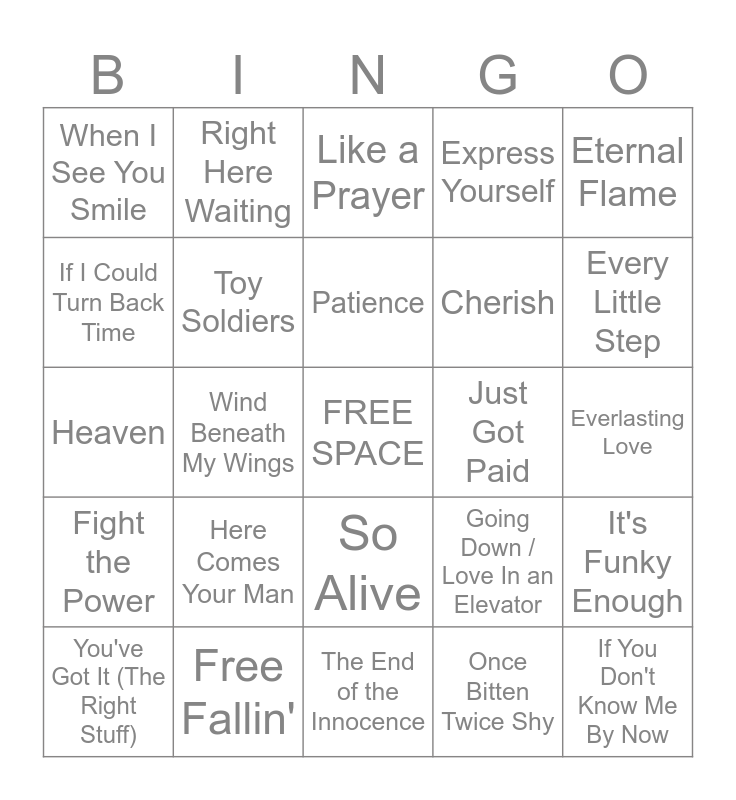 | B | I | N | G | O |
|---|---|---|---|---|
| When I See You Smile | Right Here Waiting | Like a Prayer | Express Yourself | Eternal Flame |
| If I Could Turn Back Time | Toy Soldiers | Patience | Cherish | Every Little Step |
| Heaven | Wind Beneath My Wings | FREE SPACE | Just Got Paid | Everlasting Love |
| Fight the Power | Here Comes Your Man | So Alive | Going Down / Love In an Elevator | It's Funky Enough |
| You've Got It (The Right Stuff) | Free Fallin' | The End of the Innocence | Once Bitten Twice Shy | If You Don't Know Me By Now |